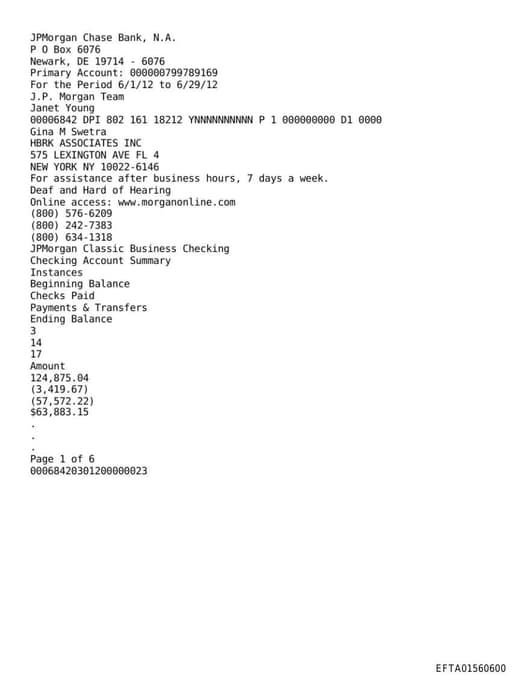 JPMorgan Chase Bank, N.A.
P O Box 6076
Newark, DE 19714 - 6076
Primary Account: 000000799789169
For the Period 6/1/12 to 6/29/12
J.P. Morgan Team
Janet Young
00006842 DPI 802 161 18212 YNNNNNNNNNN P 1 000000000 D1 0000
Gina M Swetra
HBRK ASSOCIATES INC
575 LEXINGTON AVE FL 4
NEW YORK NY 10022-6146
For assistance after business hours, 7 days a week.
Deaf and Hard of Hearing
Online access: www.morganonline.com
(800) 576-6209
(800) 242-7383
(800) 634-1318
JPMorgan Classic Business Checking
Checking Account Summary
Instances
Beginning Balance
Checks Paid
Payments & Transfers
Ending Balance
3
14
17
Amount
124,875.04
(3,419.67)
(57,572.22)
$63,883.15
.
.
.
Page 1 of 6
00068420301200000023

EFTA01560600